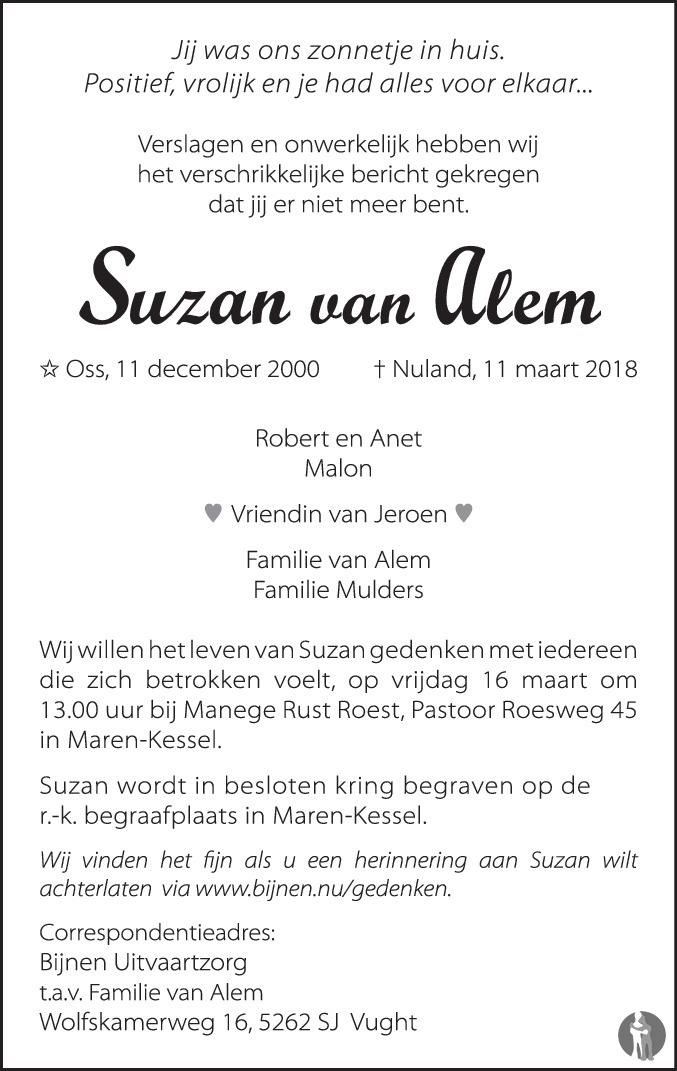 Jij was ons zonnetje in huis.
Positief, vrolijk en je had alles voor elkaar...

Verslagen en onwerkelijk hebben wij het verschrikkelijke bericht gekregen dat jij er niet meer bent.

Suzan van Alem

☆ Oss, 11 december 2000 † Nuland, 11 maart 2018

Robert en Anet
Malon

♥ Vriendin van Jeroen ♥

Familie van Alem
Familie Mulders

Wij willen het leven van Suzan gedenken met iedereen die zich betrokken voelt, op vrijdag 16 maart om 13.00 uur bij Manege Rust Roest, Pastoor Roesweg 45 in Maren-Kessel.

Suzan wordt in besloten kring begraven op de r.-k. begraafplaats in Maren-Kessel.

Wij vinden het fijn als u een herinnering aan Suzan wilt achterlaten via www.bijnen.nu/gedenken.

Correspondentieadres:
Bijnen Uitvaartzorg
t.a.v. Familie van Alem
Wolfskamerweg 16, 5262 SJ Vught